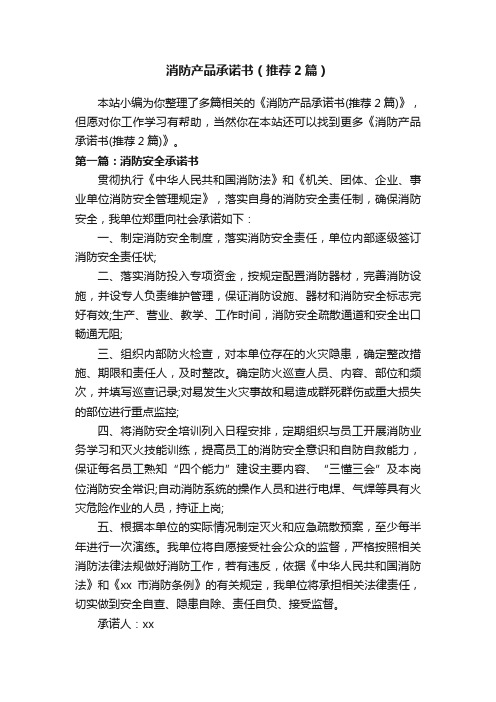 消防产品承诺书（推荐2篇）

本站小编为你整理了多篇相关的《消防产品承诺书(推荐2篇)》，但愿对你工作学习有帮助，当然你在本站还可以找到更多《消防产品承诺书(推荐2篇)》。

第一篇：消防安全承诺书

贯彻执行《中华人民共和国消防法》和《机关、团体、企业、事业单位消防安全管理规定》，落实自身的消防安全责任制，确保消防安全，我单位郑重向社会承诺如下：

一、制定消防安全制度，落实消防安全责任，单位内部逐级签订消防安全责任状;

二、落实消防投入专项资金，按规定配置消防器材，完善消防设施，并设专人负责维护管理，保证消防设施、器材和消防安全标志完好有效;生产、营业、教学、工作时间，消防安全疏散通道和安全出口畅通无阻;

三、组织内部防火检查，对本单位存在的火灾隐患，确定整改措施、期限和责任人，及时整改。确定防火巡查人员、内容、部位和频次，并填写巡查记录;对易发生火灾事故和易造成群死群伤或重大损失的部位进行重点监控;

四、将消防安全培训列入日程安排，定期组织与员工开展消防业务学习和灭火技能训练，提高员工的消防安全意识和自防自救能力，保证每名员工熟知“四个能力”建设主要内容、“三懂三会”及本岗位消防安全常识;自动消防系统的操作人员和进行电焊、气焊等具有火灾危险作业的人员，持证上岗;

五、根据本单位的实际情况制定灭火和应急疏散预案，至少每半年进行一次演练。我单位将自愿接受社会公众的监督，严格按照相关消防法律法规做好消防工作，若有违反，依据《中华人民共和国消防法》和《xx 市消防条例》的有关规定，我单位将承担相关法律责任，切实做到安全自查、隐患自除、责任自负、接受监督。

承诺人：xx